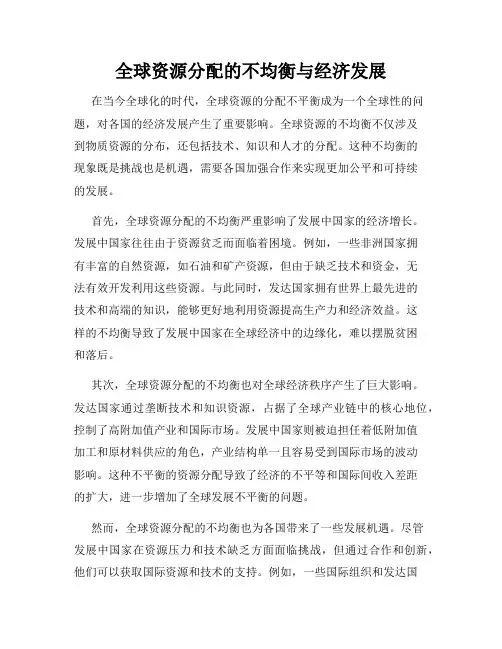 全球资源分配的不均衡与经济发展

在当今全球化的时代，全球资源的分配不平衡成为一个全球性的问题，对各国的经济发展产生了重要影响。全球资源的不均衡不仅涉及到物质资源的分布，还包括技术、知识和人才的分配。这种不均衡的现象既是挑战也是机遇，需要各国加强合作来实现更加公平和可持续的发展。

首先，全球资源分配的不均衡严重影响了发展中国家的经济增长。发展中国家往往由于资源贫乏而面临着困境。例如，一些非洲国家拥有丰富的自然资源，如石油和矿产资源，但由于缺乏技术和资金，无法有效开发利用这些资源。与此同时，发达国家拥有世界上最先进的技术和高端的知识，能够更好地利用资源提高生产力和经济效益。这样的不均衡导致了发展中国家在全球经济中的边缘化，难以摆脱贫困和落后。

其次，全球资源分配的不均衡也对全球经济秩序产生了巨大影响。发达国家通过垄断技术和知识资源，占据了全球产业链中的核心地位，控制了高附加值产业和国际市场。发展中国家则被迫担任着低附加值加工和原材料供应的角色，产业结构单一且容易受到国际市场的波动影响。这种不平衡的资源分配导致了经济的不平等和国际间收入差距的扩大，进一步增加了全球发展不平衡的问题。

然而，全球资源分配的不均衡也为各国带来了一些发展机遇。尽管发展中国家在资源压力和技术缺乏方面面临挑战，但通过合作和创新，他们可以获取国际资源和技术的支持。例如，一些国际组织和发达国